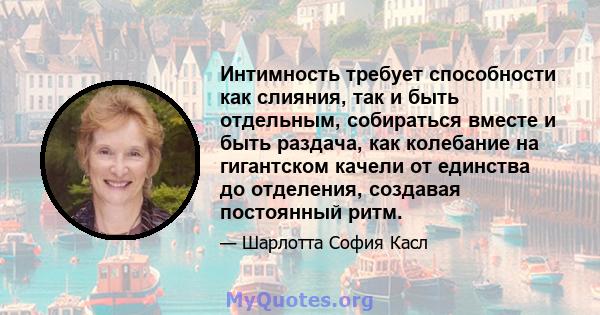 Интимность требует способности как слияния, так и быть отдельным, собираться вместе и быть раздача, как колебание на гигантском качели от единства до отделения, создавая постоянный ритм.

— Шарлотта София Касл

MyQuotes.org